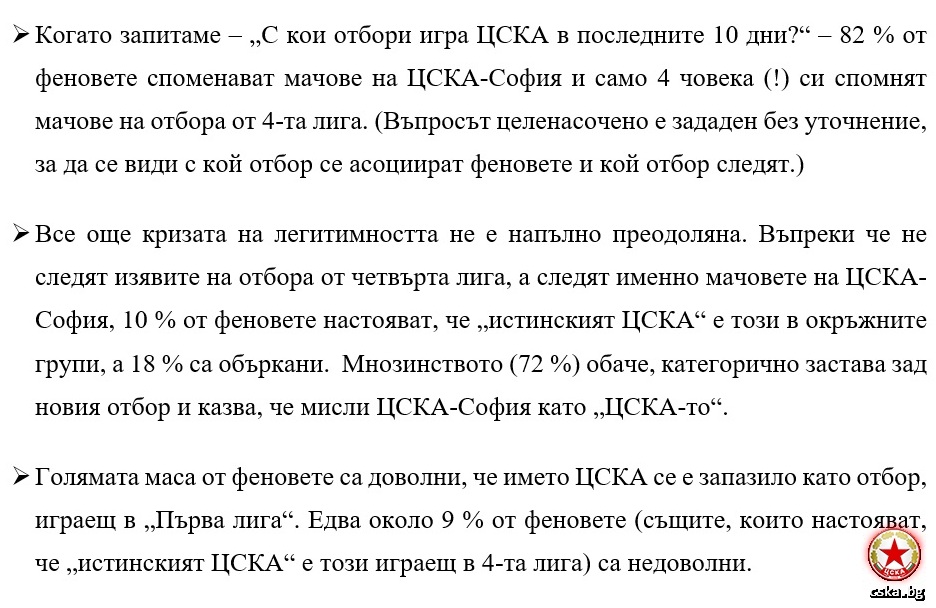 ➢ Когато запитаме – „С кои отбори игра ЦСКА в последните 10 дни?“ – 82 % от феновете споменават мачове на ЦСКА-София и само 4 човека (!) си спомнят мачове на отбора от 4-та лига. (Въпросът целенасочено е зададен без уточнение, за да се види с кой отбор се асоциират феновете и кой отбор следят.)

➢ Все още кризата на легитимността не е напълно преодоляна. Въпреки че не следят изявите на отбора от четвърта лига, а следят именно мачовете на ЦСКА-София, 10 % от феновете настояват, че „истинският ЦСКА“ е този в окръжните групи, а 18 % са объркани. Мнозинството (72 %) обаче, категорично застава зад новия отбор и казва, че мисли ЦСКА-София като „ЦСКА-то“.

➢ Голямата маса от феновете са доволни, че името ЦСКА се е запазило като отбор, играещ в „Първа лига“. Едва около 9 % от феновете (същите, които настояват, че „истинският ЦСКА“ е този играещ в 4-та лига) са недоволни.

ЦСКА

cska.bg